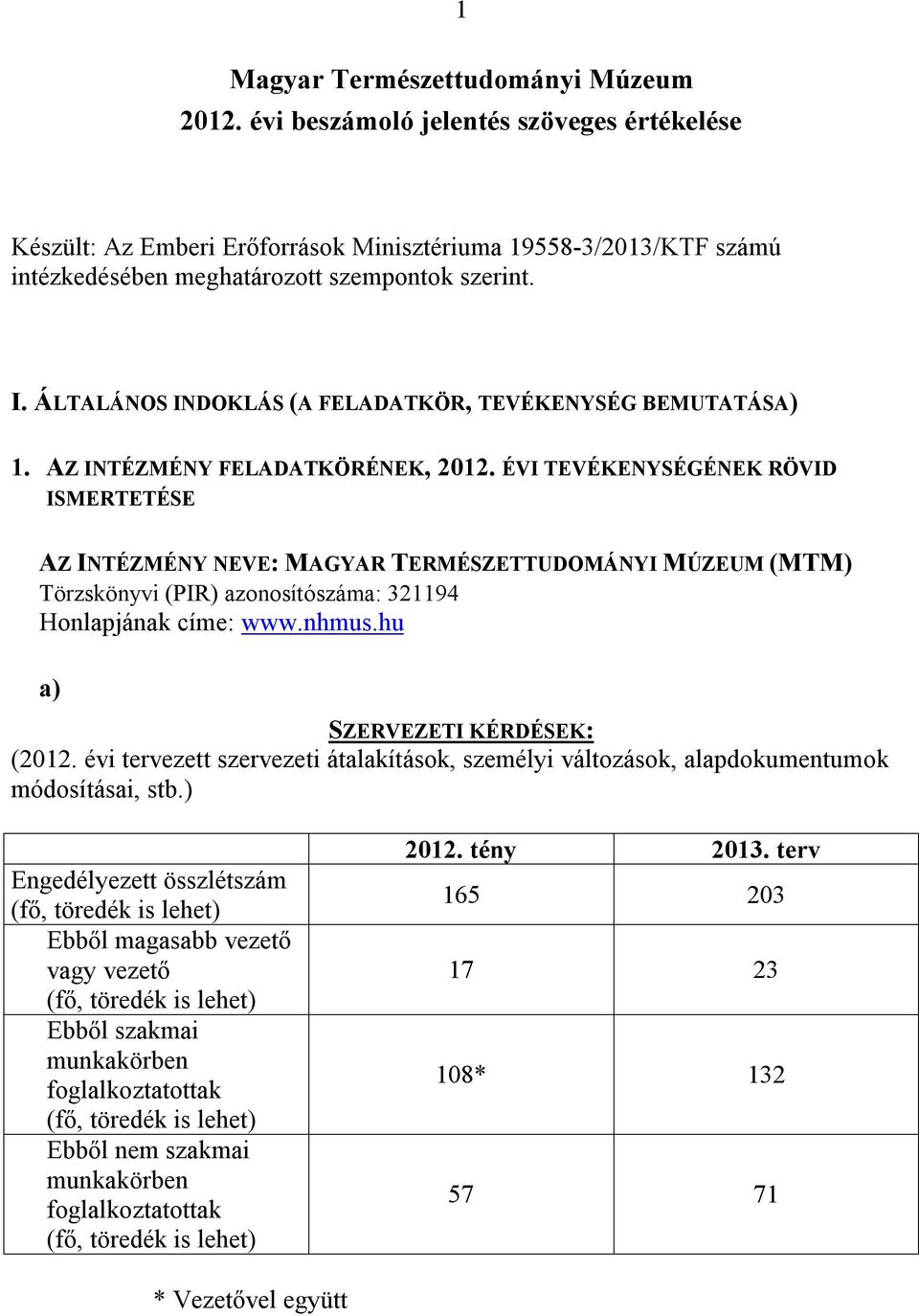 1

Magyar Természettudományi Múzeum
2012. évi beszámoló jelentés szöveges értékelése

Készült: Az Emberi Erőforrások Minisztériuma 19558-3/2013/KTF számú intézkedésében meghatározott szempontok szerint.

I. ÁLTALÁNOS INDOKLÁS (A FELADATKÖR, TEVÉKENYSÉG BEMUTATÁSA)

1. AZ INTÉZMÉNY FELADATKÖRÉNEK, 2012. ÉVI TEVÉKENYSÉGÉNEK RÖVID ISMERTETÉSE

AZ INTÉZMÉNY NEVE: MAGYAR TERMÉSZETTUDOMÁNYI MÚZEUM (MTM)
Törzskönyvi (PIR) azonosítószáma: 321194
Honlapjának címe: www.nhmus.hu

a)

SZERVEZETI KÉRDÉSEK:
(2012. évi tervezett szervezeti átalakítások, személyi változások, alapdokumentumok módosításai, stb.)

| | 2012. tény | 2013. terv |
|---|---|---|
| Engedélyezett összlétszám (fő, töredék is lehet) | 165 | 203 |
| Ebből magasabb vezető vagy vezető (fő, töredék is lehet) | 17 | 23 |
| Ebből szakmai munkakörben foglalkoztatottak (fő, töredék is lehet) | 108* | 132 |
| Ebből nem szakmai munkakörben foglalkoztatottak (fő, töredék is lehet) | 57 | 71 |

* Vezetővel együtt